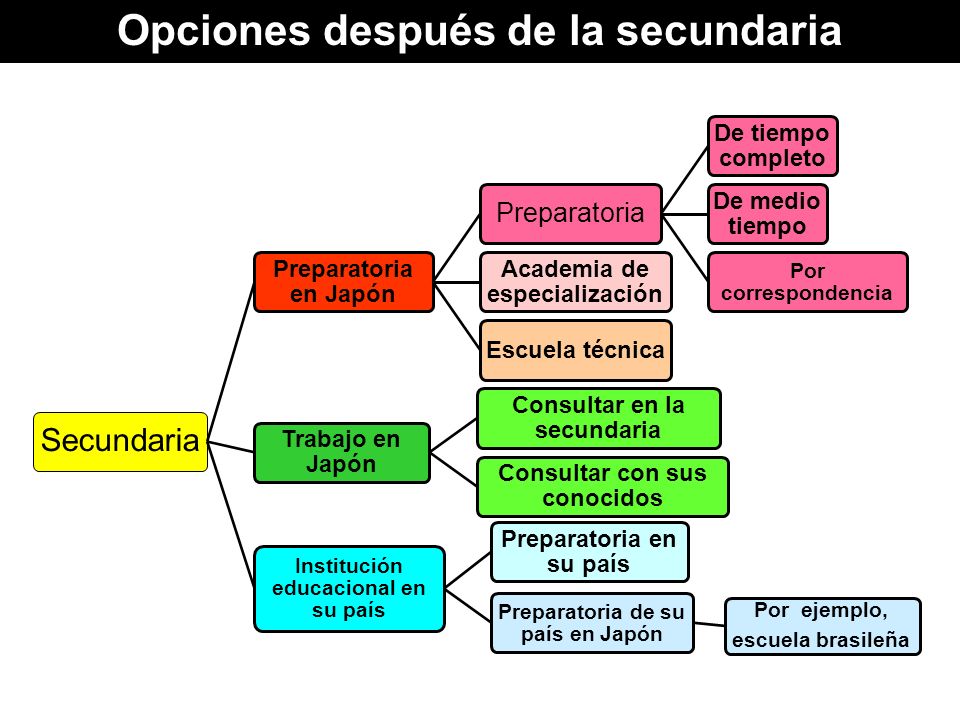 Opciones después de la secundaria

Secundaria

Preparatoria en Japón

Preparatoria

De tiempo completo

De medio tiempo

Por correspondencia

Academia de especialización

Escuela técnica

Trabajo en Japón

Consultar en la secundaria

Consultar con sus conocidos

Institución educacional en su país

Preparatoria en su país

Preparatoria de su país en Japón

Por ejemplo, escuela brasileña